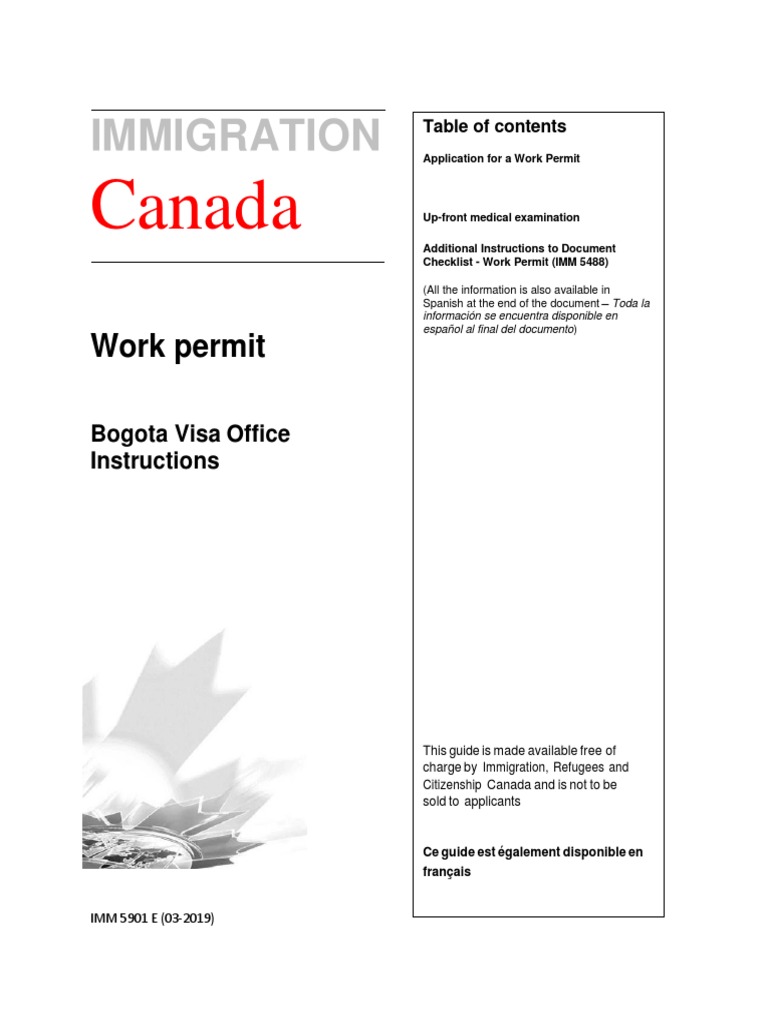 IMMIGRATION

Canada

Work permit

Bogota Visa Office Instructions

IMM 5901 E (03-2019)

Table of contents

Application for a Work Permit

Up-front medical examination

Additional Instructions to Document Checklist - Work Permit (IMM 5488)

(All the information is also available in Spanish at the end of the document – Toda la información se encuentra disponible en español al final del documento)

This guide is made available free of charge by Immigration, Refugees and Citizenship Canada and is not to be sold to applicants

Ce guide est également disponible en français